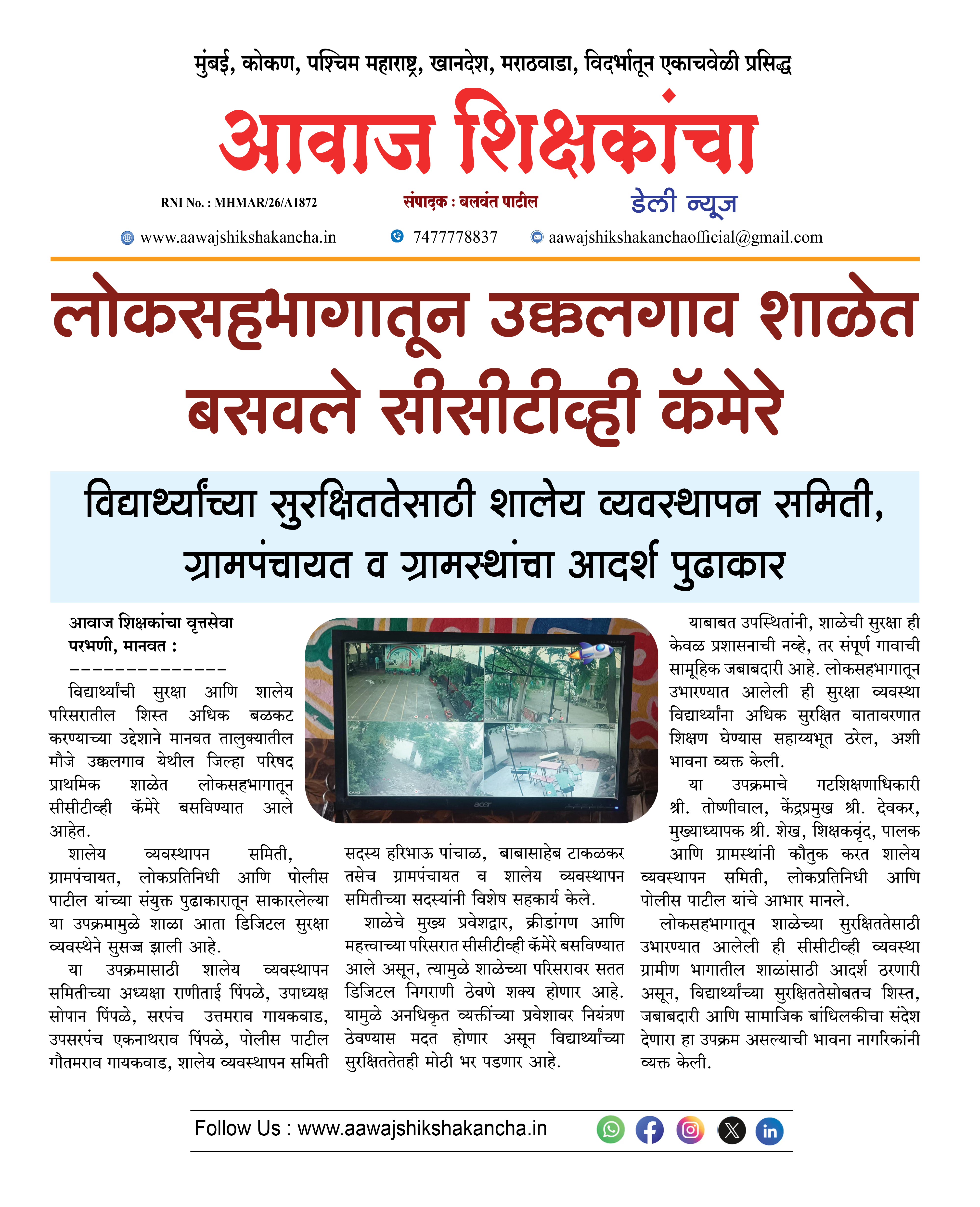 मुंबई, कोकण, पश्चिम महाराष्ट्र, खानदेश, मराठवाडा, विदर्भातून एकाचवेळी प्रसिद्ध

आवाज शिक्षकांचा

RNI No. : MHMAR/26/A1872

संपादक : बलवंत पाटील

डेली न्यूज

www.aawajshikshakancha.in

7477778837

aawajshikshakanchaofficial@gmail.com

लोकसहभागातून उक्कलगाव शाळेत बसवले सीसीटीव्ही कॅमेरे

विद्यार्थ्यांच्या सुरक्षिततेसाठी शालेय व्यवस्थापन समिती, ग्रामपंचायत व ग्रामस्थांचा आदर्श पुढाकार

आवाज शिक्षकांचा वृत्तसेवा
परभणी, मानवत :
--------------

विद्यार्थ्यांची सुरक्षा आणि शालेय परिसरातील शिस्त अधिक बळकट करण्याच्या उद्देशाने मानवत तालुक्यातील मौजे उक्कलगाव येथील जिल्हा परिषद प्राथमिक शाळेत लोकसहभागातून सीसीटीव्ही कॅमेरे बसविण्यात आले आहेत.

शालेय व्यवस्थापन समिती, ग्रामपंचायत, लोकप्रतिनिधी आणि पोलीस पाटील यांच्या संयुक्त पुढाकारातून साकारलेल्या या उपक्रमामुळे शाळा आता डिजिटल सुरक्षा व्यवस्थेने सुसज्ज झाली आहे.

या उपक्रमासाठी शालेय व्यवस्थापन समितीच्या अध्यक्षा राणीताई पिंपळे, उपाध्यक्ष सोपान पिंपळे, सरपंच उत्तमराव गायकवाड, उपसरपंच एकनाथराव पिंपळे, पोलीस पाटील गौतमराव गायकवाड, शालेय व्यवस्थापन समिती सदस्य हरिभाऊ पांचाळ, बाबासाहेब टाकळकर तसेच ग्रामपंचायत व शालेय व्यवस्थापन समितीच्या सदस्यांनी विशेष सहकार्य केले.

शाळेचे मुख्य प्रवेशद्वार, क्रीडांगण आणि महत्त्वाच्या परिसरात सीसीटीव्ही कॅमेरे बसविण्यात आले असून, त्यामुळे शाळेच्या परिसरावर सतत डिजिटल निगराणी ठेवणे शक्य होणार आहे. यामुळे अनधिकृत व्यक्तींच्या प्रवेशावर नियंत्रण ठेवण्यास मदत होणार असून विद्यार्थ्यांच्या सुरक्षिततेतही मोठी भर पडणार आहे.

याबाबत उपस्थितांनी, शाळेची सुरक्षा ही केवळ प्रशासनाची नव्हे, तर संपूर्ण गावाची सामूहिक जबाबदारी आहे. लोकसहभागातून उभारण्यात आलेली ही सुरक्षा व्यवस्था विद्यार्थ्यांना अधिक सुरक्षित वातावरणात शिक्षण घेण्यास सहाय्यभूत ठरेल, अशी भावना व्यक्त केली.

या उपक्रमाचे गटशिक्षणाधिकारी श्री. तोष्णीवाल, केंद्रप्रमुख श्री. देवकर, मुख्याध्यापक श्री. शेख, शिक्षकवृंद, पालक आणि ग्रामस्थांनी कौतुक करत शालेय व्यवस्थापन समिती, लोकप्रतिनिधी आणि पोलीस पाटील यांचे आभार मानले.

लोकसहभागातून शाळेच्या सुरक्षिततेसाठी उभारण्यात आलेली ही सीसीटीव्ही व्यवस्था ग्रामीण भागातील शाळांसाठी आदर्श ठरणारी असून, विद्यार्थ्यांच्या सुरक्षिततेसोबतच शिस्त, जबाबदारी आणि सामाजिक बांधिलकीचा संदेश देणारा हा उपक्रम असल्याची भावना नागरिकांनी व्यक्त केली.

Follow Us : www.aawajshikshakancha.in